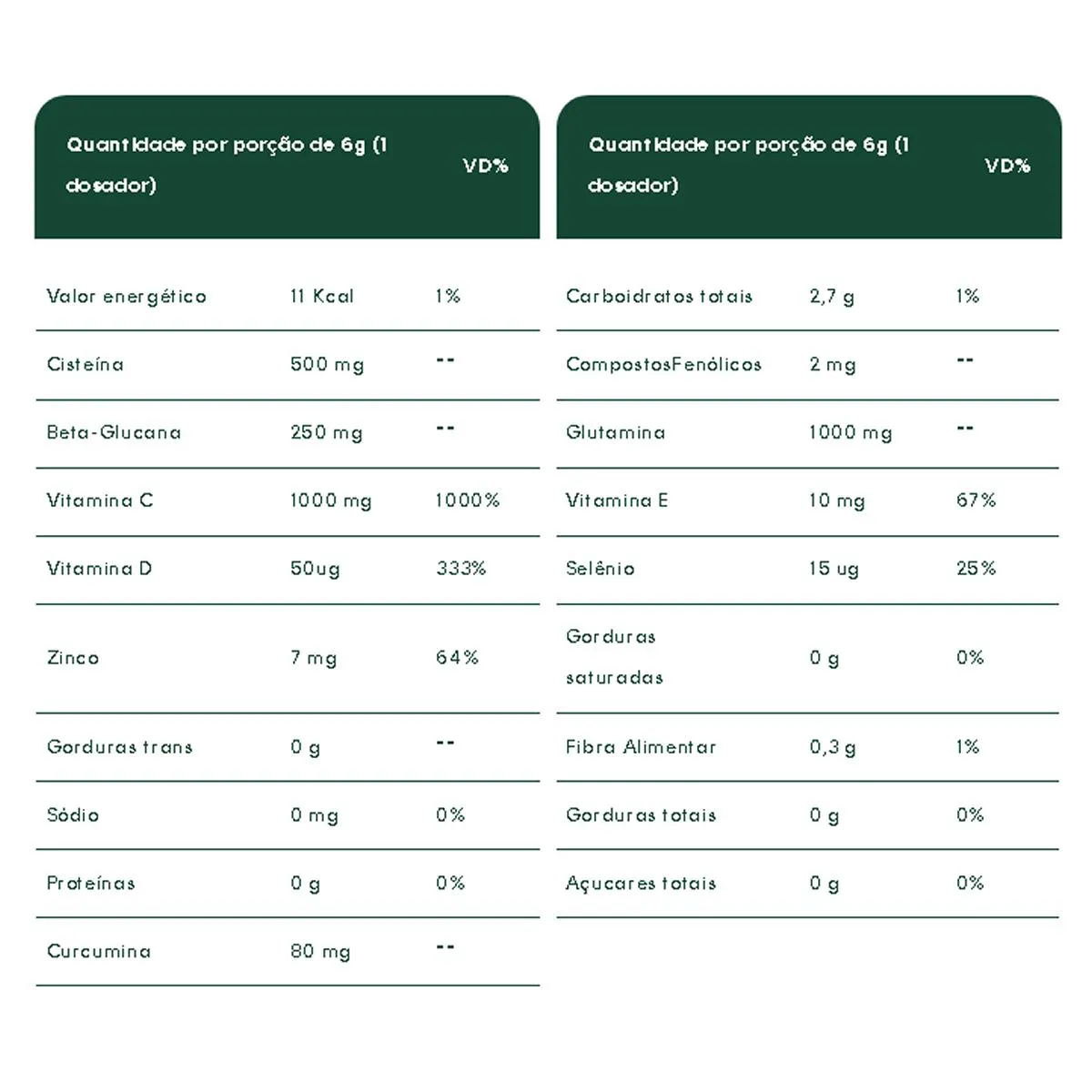 | Quantidade por porção de 6g (1 dosador) | | VD% |
|---|---|---|
| Valor energético | 11 Kcal | 1% |
| Cisteína | 500 mg | -- |
| Beta-Glucana | 250 mg | -- |
| Vitamina C | 1000 mg | 1000% |
| Vitamina D | 50ug | 333% |
| Zinco | 7 mg | 64% |
| Gorduras trans | 0 g | -- |
| Sódio | 0 mg | 0% |
| Proteínas | 0 g | 0% |
| Curcumina | 80 mg | -- |

| Quantidade por porção de 6g (1 dosador) | | VD% |
|---|---|---|
| Carboidratos totais | 2,7 g | 1% |
| CompostosFenólicos | 2 mg | -- |
| Glutamina | 1000 mg | -- |
| Vitamina E | 10 mg | 67% |
| Selênio | 15 ug | 25% |
| Gorduras saturadas | 0 g | 0% |
| Fibra Alimentar | 0,3 g | 1% |
| Gorduras totais | 0 g | 0% |
| Açucares totais | 0 g | 0% |